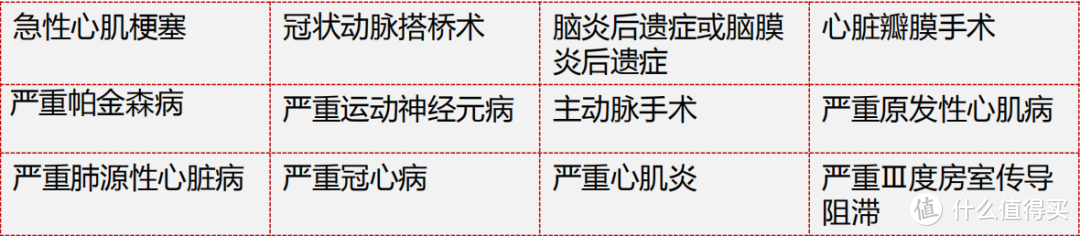 | 急性心肌梗塞 | 冠状动脉搭桥术 | 脑炎后遗症或脑膜炎后遗症 | 心脏瓣膜手术 |
|---|---|---|---|
| 严重帕金森病 | 严重运动神经元病 | 主动脉手术 | 严重原发性心肌病 |
| 严重肺源性心脏病 | 严重冠心病 | 严重心肌炎 | 严重Ⅲ度房室传导阻滞 |

值 什么值得买